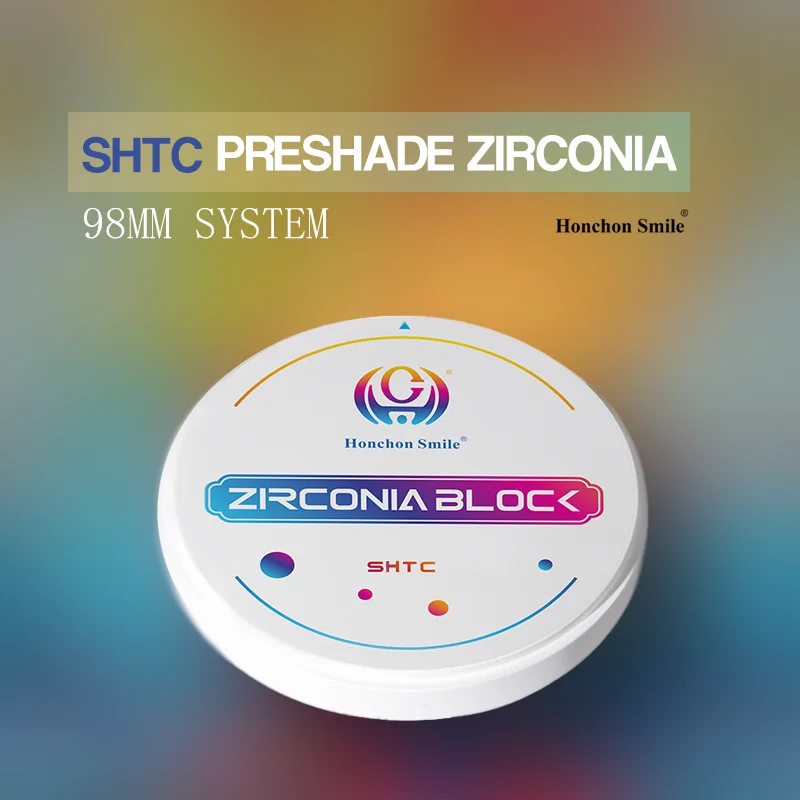 SHTC PRESHADE ZIRCONIA

98MM SYSTEM

Honchon Smile®

Honchon Smile®

ZIRCONIA BLOCK

SHTC